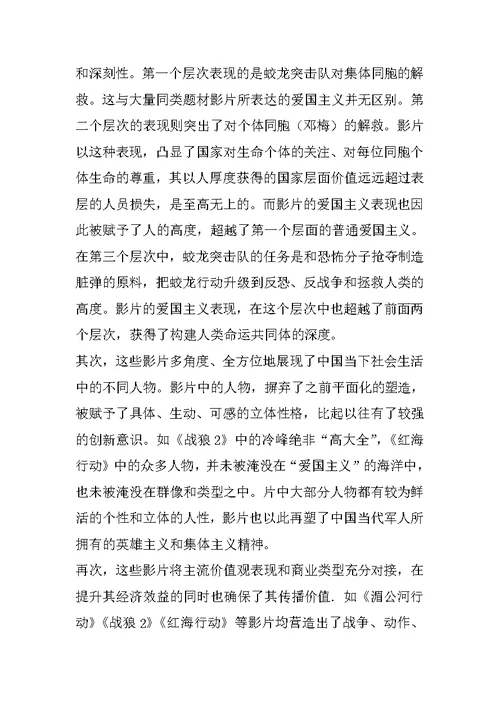 和深刻性。第一个层次表现的是蛟龙突击队对集体同胞的解救。这与大量同类题材影片所表达的爱国主义并无区别。第二个层次的表现则突出了对个体同胞（邓梅）的解救。影片以这种表现，凸显了国家对生命个体的关注、对每位同胞个体生命的尊重，其以人厚度获得的国家层面价值远远超过表层的人员损失，是至高无上的。而影片的爱国主义表现也因此被赋予了人的高度，超越了第一个层面的普通爱国主义。在第三个层次中，蛟龙突击队的任务是和恐怖分子抢夺制造脏弹的原料，把蛟龙行动升级到反恐、反战争和拯救人类的高度。影片的爱国主义表现，在这个层次中也超越了前面两个层次，获得了构建人类命运共同体的深度。

其次，这些影片多角度、全方位地展现了中国当下社会生活中的不同人物。影片中的人物，摒弃了之前平面化的塑造，被赋予了具体、生动、可感的立体性格，比起以往有了较强的创新意识。如《战狼 2》中的冷峰绝非“高大全”，《红海行动》中的众多人物，并未被淹没在“爱国主义”的海洋中，也未被淹没在群像和类型之中。片中大部分人物都有较为鲜活的个性和立体的人性，影片也以此再塑了中国当代军人所拥有的英雄主义和集体主义精神。

再次，这些影片将主流价值观表现和商业类型充分对接，在提升其经济效益的同时也确保了其传播价值. 如《湄公河行动》《战狼 2》《红海行动》等影片均营造出了战争、动作、